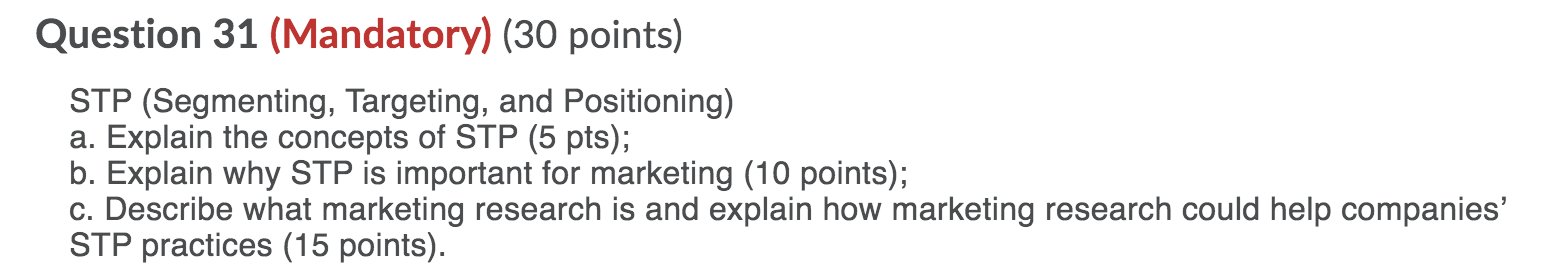 Question 31 (Mandatory) (30 points)

STP (Segmenting, Targeting, and Positioning)
a. Explain the concepts of STP (5 pts);
b. Explain why STP is important for marketing (10 points);
c. Describe what marketing research is and explain how marketing research could help companies' STP practices (15 points).